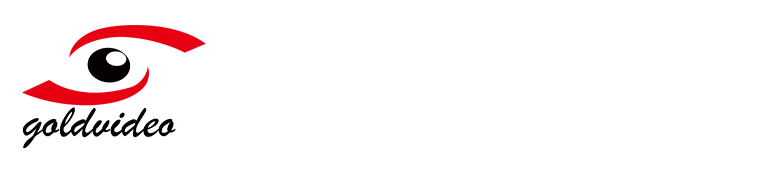 goldvideo